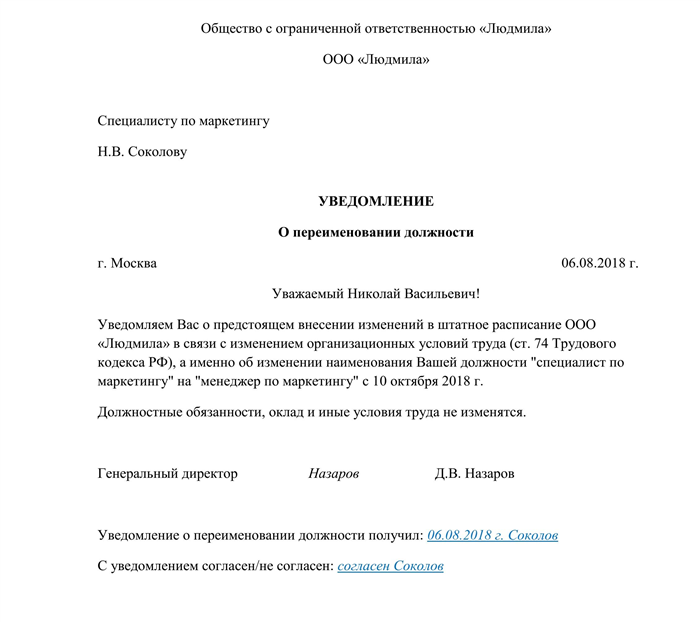 Общество с ограниченной ответственностью «Людмила»

ООО «Людмила»

Специалисту по маркетингу

Н.В. Соколову

УВЕДОМЛЕНИЕ

О переименовании должности

г. Москва 06.08.2018 г.

Уважаемый Николай Васильевич!

Уведомляем Вас о предстоящем внесении изменений в штатное расписание ООО «Людмила» в связи с изменением организационных условий труда (ст. 74 Трудового кодекса РФ), а именно об изменении наименования Вашей должности "специалист по маркетингу" на "менеджер по маркетингу" с 10 октября 2018 г.

Должностные обязанности, оклад и иные условия труда не изменятся.

Генеральный директор Назаров Д.В. Назаров

Уведомление о переименовании должности получил: 06.08.2018 г. Соколов

С уведомлением согласен/не согласен: согласен Соколов